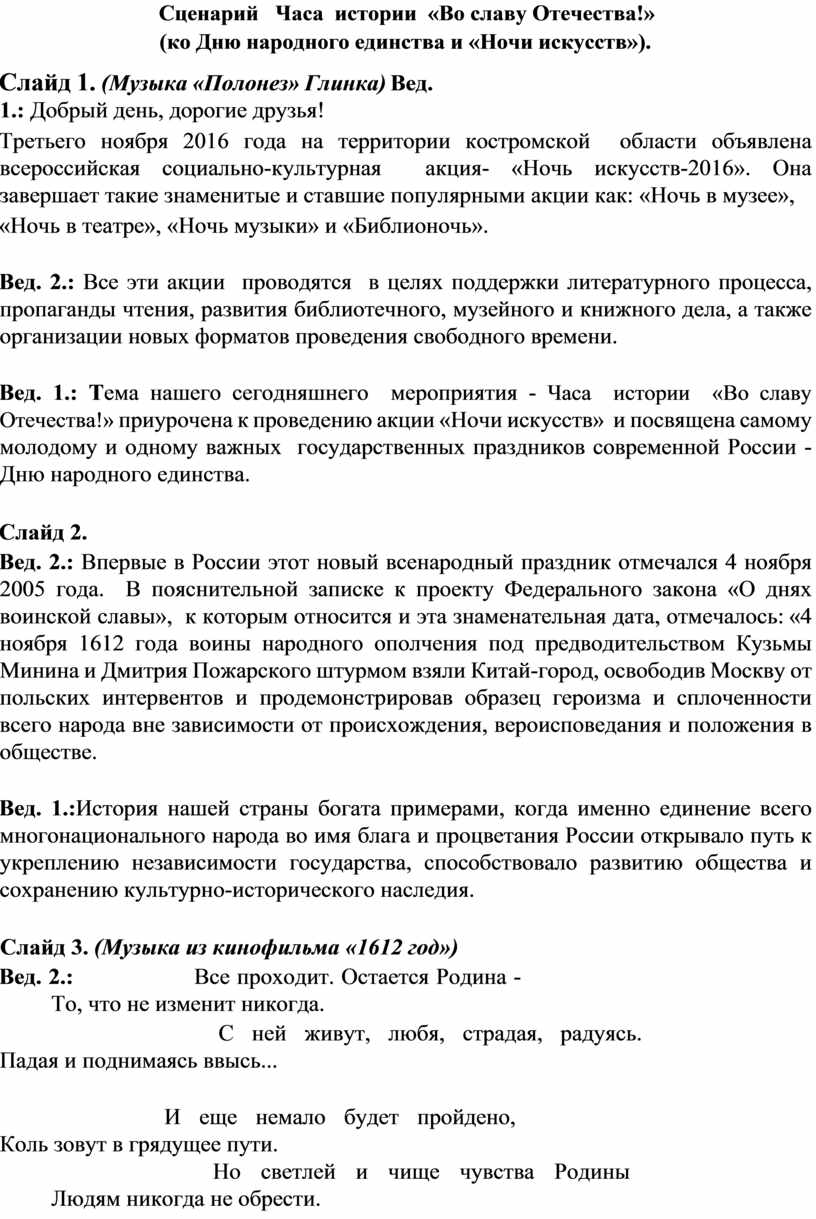 Сценарий Часа истории «Во славу Отечества!»
(ко Дню народного единства и «Ночи искусств»).

Слайд 1. (Музыка «Полонез» Глинка) Вед. 1.: Добрый день, дорогие друзья!
Третьего ноября 2016 года на территории костромской области объявлена всероссийская социально-культурная акция- «Ночь искусств-2016». Она завершает такие знаменитые и ставшие популярными акции как: «Ночь в музее», «Ночь в театре», «Ночь музыки» и «Библионочь».

Вед. 2.: Все эти акции проводятся в целях поддержки литературного процесса, пропаганды чтения, развития библиотечного, музейного и книжного дела, а также организации новых форматов проведения свободного времени.

Вед. 1.: Тема нашего сегодняшнего мероприятия - Часа истории «Во славу Отечества!» приурочена к проведению акции «Ночи искусств» и посвящена самому молодому и одному важных государственных праздников современной России - Дню народного единства.

Слайд 2.
Вед. 2.: Впервые в России этот новый всенародный праздник отмечался 4 ноября 2005 года. В пояснительной записке к проекту Федерального закона «О днях воинской славы», к которым относится и эта знаменательная дата, отмечалось: «4 ноября 1612 года воины народного ополчения под предводительством Кузьмы Минина и Дмитрия Пожарского штурмом взяли Китай-город, освободив Москву от польских интервентов и продемонстрировав образец героизма и сплоченности всего народа вне зависимости от происхождения, вероисповедания и положения в обществе.

Вед. 1.:История нашей страны богата примерами, когда именно единение всего многонационального народа во имя блага и процветания России открывало путь к укреплению независимости государства, способствовало развитию общества и сохранению культурно-исторического наследия.

Слайд 3. (Музыка из кинофильма «1612 год»)
Вед. 2.: Все проходит. Остается Родина -
То, что не изменит никогда.
С ней живут, любя, страдая, радуясь.
Падая и поднимаясь ввысь...

И еще немало будет пройдено,
Коль зовут в грядущее пути.
Но светлей и чище чувства Родины
Людям никогда не обрести.